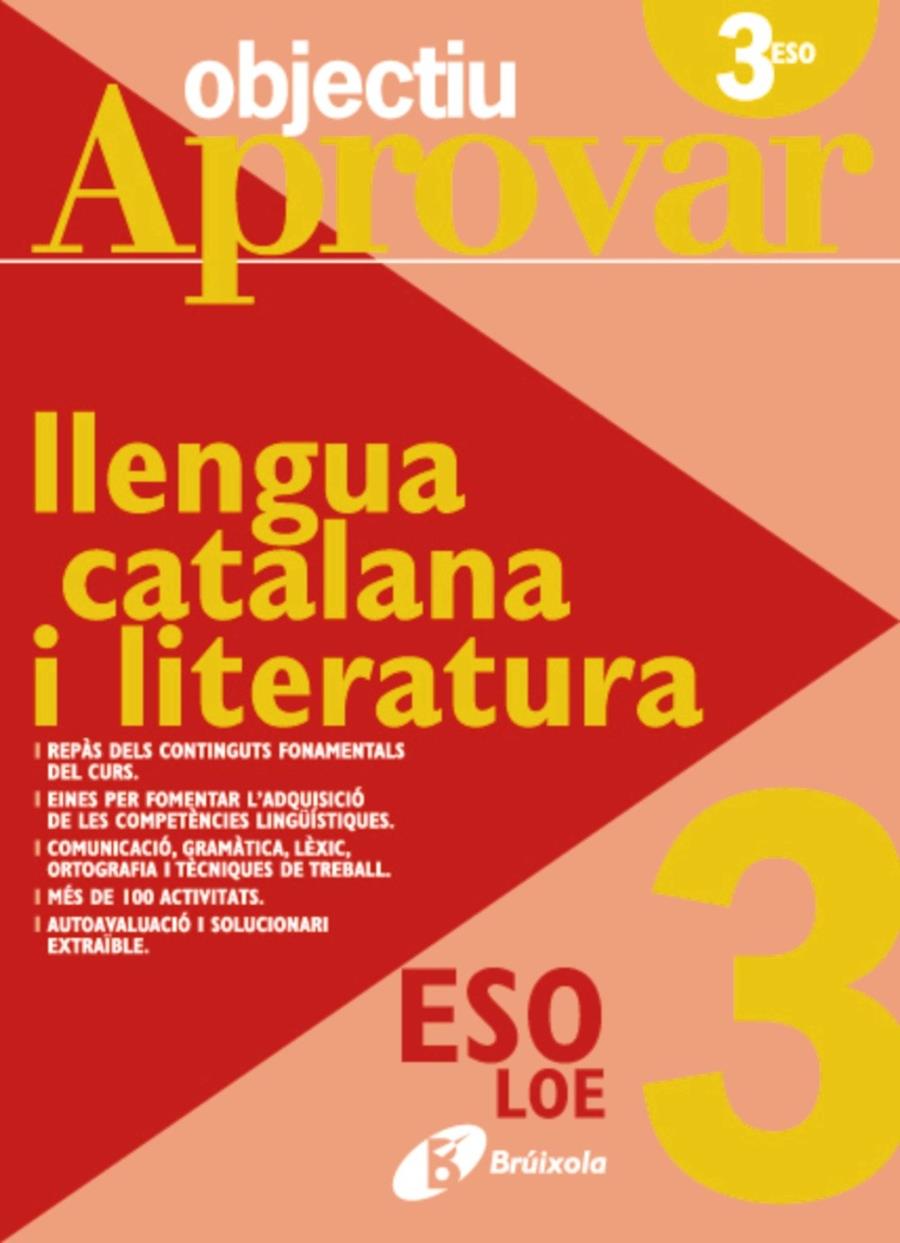 3 ESO

objectiu
Aprovar

llengua catalana i literatura

REPÀS DELS CONTINGUTS FONAMENTALS DEL CURS.

EINES PER FOMENTAR L'ADQUISICIÓ DE LES COMPETÈNCIES LINGÜÍSTIQUES.

COMUNICACIÓ, GRAMÀTICA, LÈXIC, ORTOGRAFIA I TÈCNIQUES DE TREBALL.

MÉS DE 100 ACTIVITATS.

AUTOAVALUACIÓ I SOLUCIONARI EXTRAÏBLE.

ESO
LOE

3

Brúixola